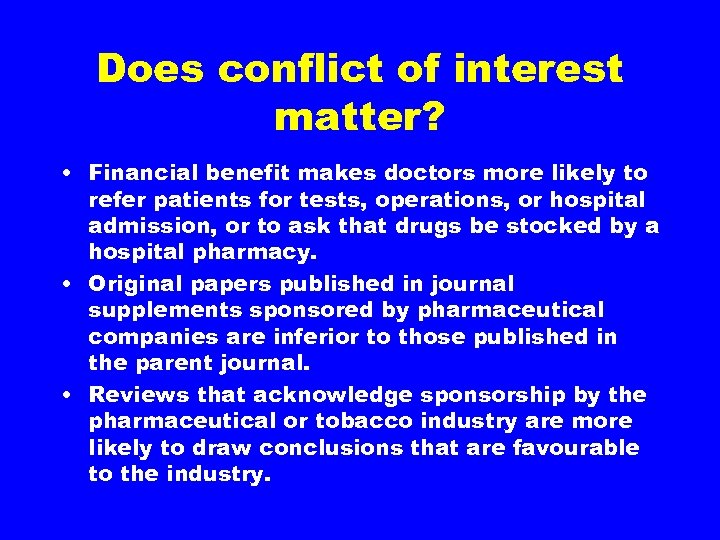 Does conflict of interest matter?

• Financial benefit makes doctors more likely to refer patients for tests, operations, or hospital admission, or to ask that drugs be stocked by a hospital pharmacy.
• Original papers published in journal supplements sponsored by pharmaceutical companies are inferior to those published in the parent journal.
• Reviews that acknowledge sponsorship by the pharmaceutical or tobacco industry are more likely to draw conclusions that are favourable to the industry.